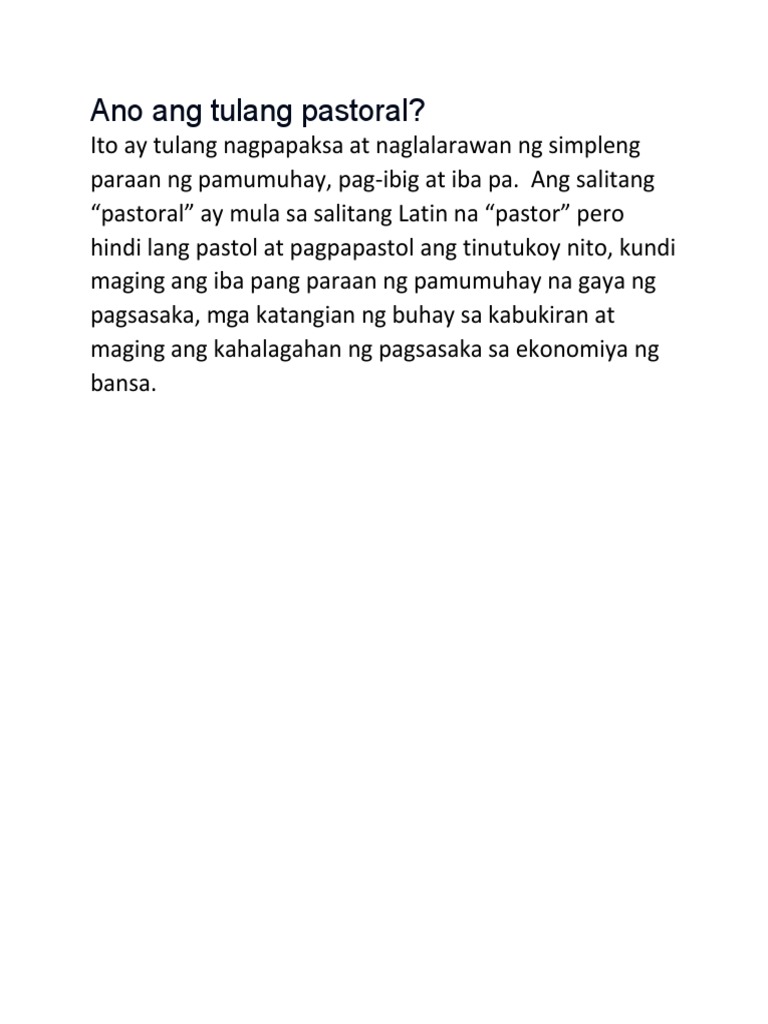 Ano ang tulang pastoral?

Ito ay tulang nagpapaksa at naglalarawan ng simpleng paraan ng pamumuhay, pag-ibig at iba pa. Ang salitang “pastoral” ay mula sa salitang Latin na “pastor” pero hindi lang pastol at pagpapastol ang tinutukoy nito, kundi maging ang iba pang paraan ng pamumuhay na gaya ng pagsasaka, mga katangian ng buhay sa kabukiran at maging ang kahalagahan ng pagsasaka sa ekonomiya ng bansa.